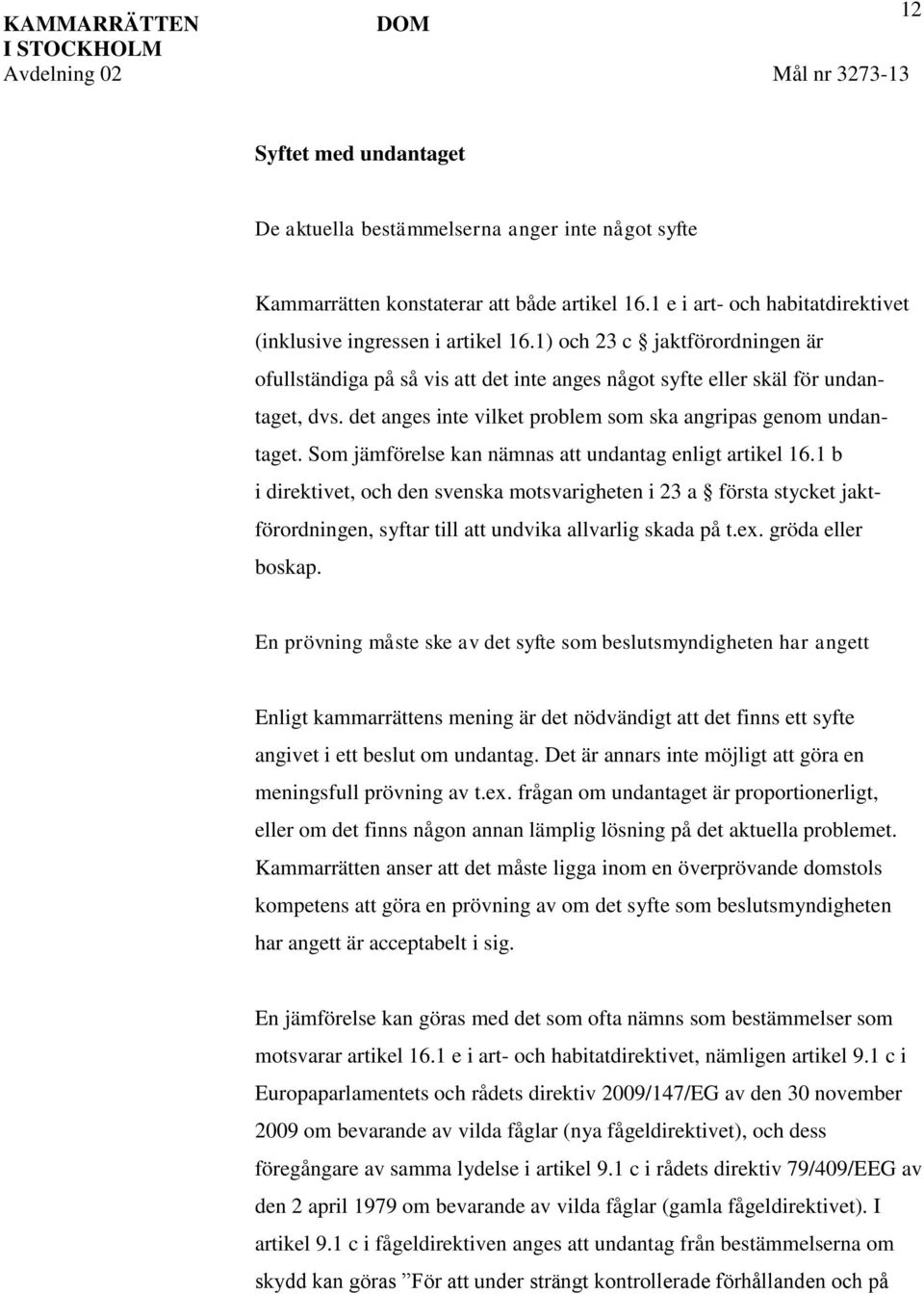 KAMMARRÄTTEN I STOCKHOLM
Avdelning 02

DOM

12

Mål nr 3273-13

Syftet med undantaget

De aktuella bestämmelserna anger inte något syfte

Kammarrätten konstaterar att både artikel 16.1 e i art- och habitatdirektivet (inklusive ingressen i artikel 16.1) och 23 c § jaktförordningen är ofullständiga på så vis att det inte anges något syfte eller skäl för undantaget, dvs. det anges inte vilket problem som ska angripas genom undantaget. Som jämförelse kan nämnas att undantag enligt artikel 16.1 b i direktivet, och den svenska motsvarigheten i 23 a § första stycket jaktförordningen, syftar till att undvika allvarlig skada på t.ex. gröda eller boskap.

En prövning måste ske av det syfte som beslutsmyndigheten har angett

Enligt kammarrättens mening är det nödvändigt att det finns ett syfte angivet i ett beslut om undantag. Det är annars inte möjligt att göra en meningsfull prövning av t.ex. frågan om undantaget är proportionerligt, eller om det finns någon annan lämplig lösning på det aktuella problemet. Kammarrätten anser att det måste ligga inom en överprövande domstols kompetens att göra en prövning av om det syfte som beslutsmyndigheten har angett är acceptabelt i sig.

En jämförelse kan göras med det som ofta nämns som bestämmelser som motsvarar artikel 16.1 e i art- och habitatdirektivet, nämligen artikel 9.1 c i Europaparlamentets och rådets direktiv 2009/147/EG av den 30 november 2009 om bevarande av vilda fåglar (nya fågeldirektivet), och dess föregångare av samma lydelse i artikel 9.1 c i rådets direktiv 79/409/EEG av den 2 april 1979 om bevarande av vilda fåglar (gamla fågeldirektivet). I artikel 9.1 c i fågeldirektiven anges att undantag från bestämmelserna om skydd kan göras ”För att under strängt kontrollerade förhållanden och på